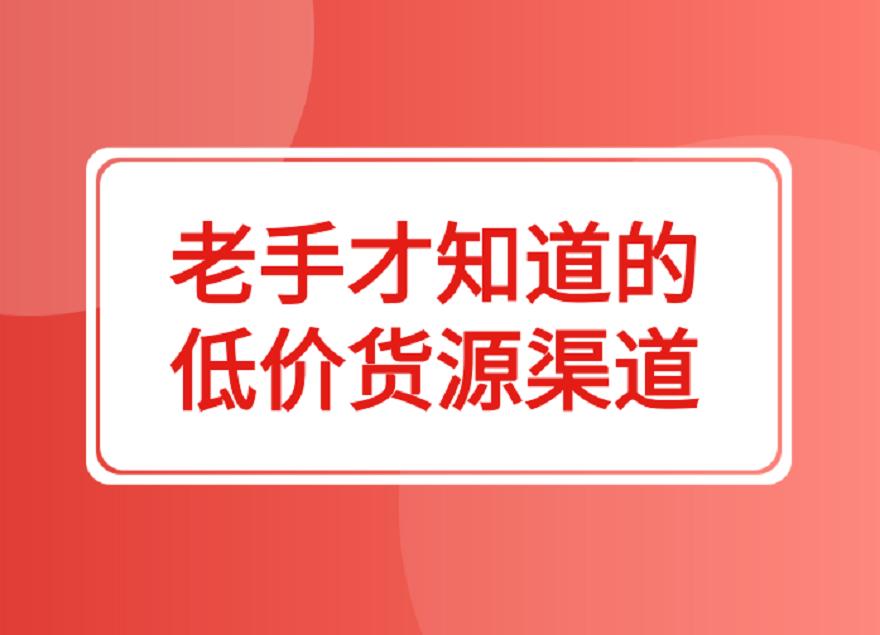 老手才知道的
低价货源渠道